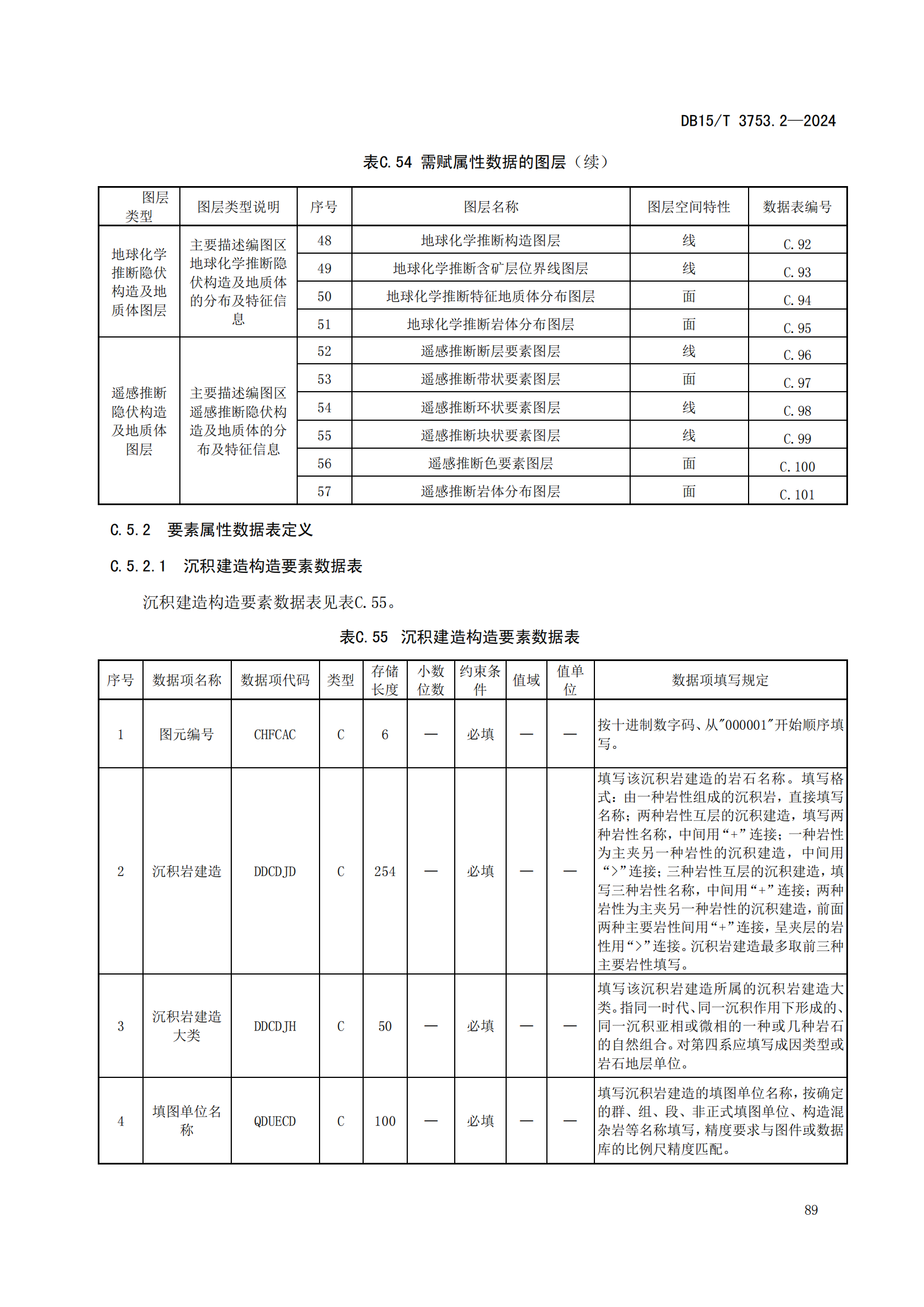 DB15/T 3753.2—2024

表C.54 需赋属性数据的图层（续）

| 图层类型 | 图层类型说明 | 序号 | 图层名称 | 图层空间特性 | 数据表编号 |
|---|---|---|---|---|---|
| 地球化学推断隐伏构造及地质体图层 | 主要描述编图区地球化学推断隐伏构造及地质体的分布及特征信息 | 48 | 地球化学推断构造图层 | 线 | C.92 |
| | | 49 | 地球化学推断含矿层位界线图层 | 线 | C.93 |
| | | 50 | 地球化学推断特征地质体分布图层 | 面 | C.94 |
| | | 51 | 地球化学推断岩体分布图层 | 面 | C.95 |
| 遥感推断隐伏构造及地质体图层 | 主要描述编图区遥感推断隐伏构造及地质体的分布及特征信息 | 52 | 遥感推断断层要素图层 | 线 | C.96 |
| | | 53 | 遥感推断带状要素图层 | 面 | C.97 |
| | | 54 | 遥感推断环状要素图层 | 线 | C.98 |
| | | 55 | 遥感推断块状要素图层 | 线 | C.99 |
| | | 56 | 遥感推断色要素图层 | 面 | C.100 |
| | | 57 | 遥感推断岩体分布图层 | 面 | C.101 |

C.5.2 要素属性数据表定义

C.5.2.1 沉积建造构造要素数据表

沉积建造构造要素数据表见表C.55。

表C.55 沉积建造构造要素数据表

| 序号 | 数据项名称 | 数据项代码 | 类型 | 存储长度 | 小数位数 | 约束条件 | 值域 | 值单位 | 数据项填写规定 |
|---|---|---|---|---|---|---|---|---|---|
| 1 | 图元编号 | CHFCAC | C | 6 | — | 必填 | — | — | 按十进制数字码、从"000001"开始顺序填写。 |
| 2 | 沉积岩建造 | DDCDJD | C | 254 | — | 必填 | — | — | 填写该沉积岩建造的岩石名称。填写格式：由一种岩性组成的沉积岩，直接填写名称；两种岩性互层的沉积建造，填写两种岩性名称，中间用“+”连接；一种岩性为主夹另一种岩性的沉积建造，中间用“>”连接；三种岩性互层的沉积建造，填写三种岩性名称，中间用“+”连接；两种岩性为主夹另一种岩性的沉积建造，前面两种主要岩性间用“+”连接，呈夹层的岩性用“>”连接。沉积岩建造最多取前三种主要岩性填写。 |
| 3 | 沉积岩建造大类 | DDCDJH | C | 50 | — | 必填 | — | — | 填写该沉积岩建造所属的沉积岩建造大类。指同一时代、同一沉积作用下形成的、同一沉积亚相或微相的一种或几种岩石的自然组合。对第四系应填写成因类型或岩石地层单位。 |
| 4 | 填图单位名称 | QDUECD | C | 100 | — | 必填 | — | — | 填写沉积岩建造的填图单位名称，按确定的群、组、段、非正式填图单位、构造混杂岩等名称填写，精度要求与图件或数据库的比例尺精度匹配。 |

89